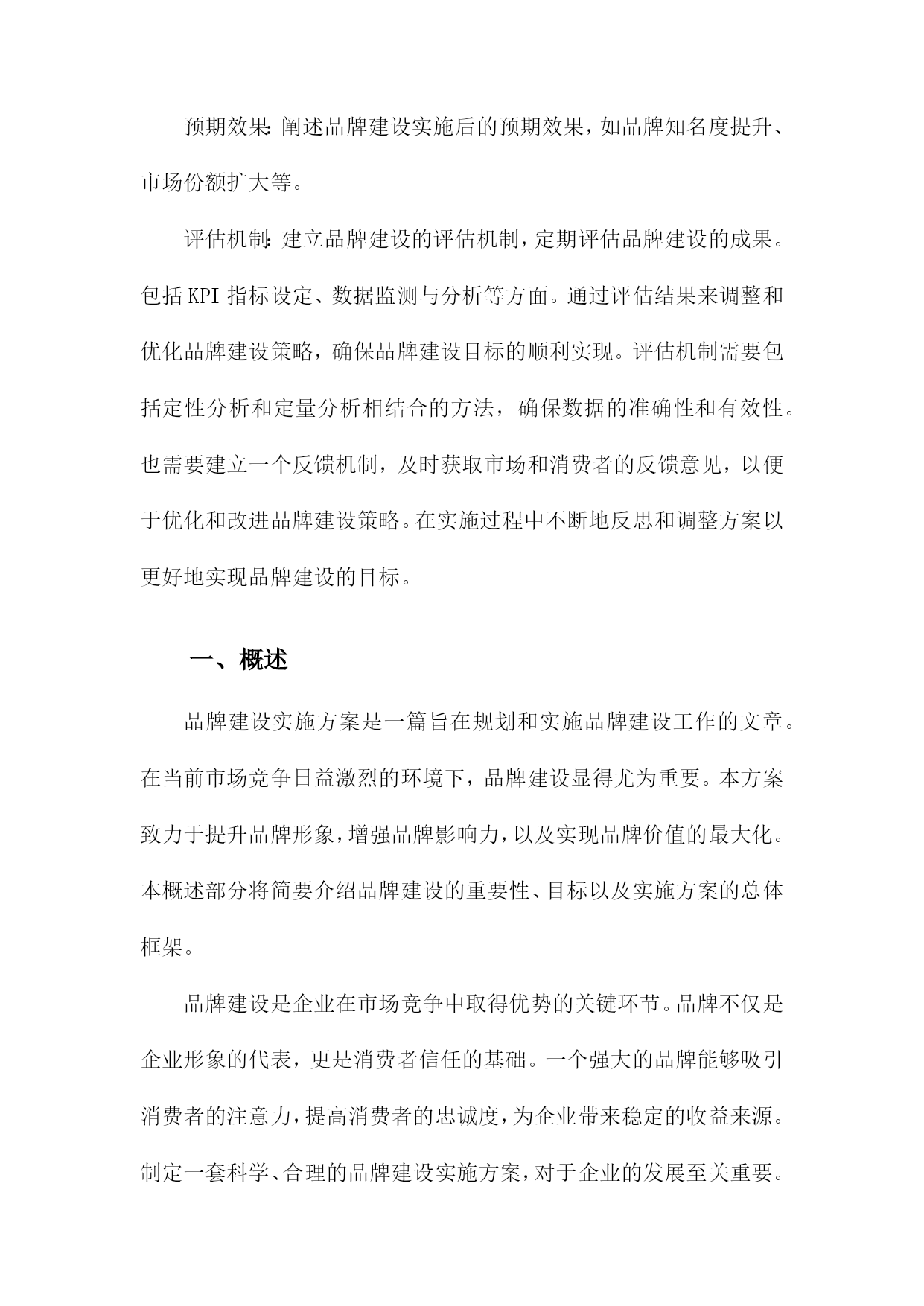 预期效果：阐述品牌建设实施后的预期效果，如品牌知名度提升、市场份额扩大等。

评估机制：建立品牌建设的评估机制，定期评估品牌建设的成果。包括KPI指标设定、数据监测与分析等方面。通过评估结果来调整和优化品牌建设策略，确保品牌建设目标的顺利实现。评估机制需要包括定性分析和定量分析相结合的方法，确保数据的准确性和有效性。也需要建立一个反馈机制，及时获取市场和消费者的反馈意见，以便于优化和改进品牌建设策略。在实施过程中不断地反思和调整方案以更好地实现品牌建设的目标。

一、概述

品牌建设实施方案是一篇旨在规划和实施品牌建设工作的文章。在当前市场竞争日益激烈的环境下，品牌建设显得尤为重要。本方案致力于提升品牌形象，增强品牌影响力，以及实现品牌价值的最大化。本概述部分将简要介绍品牌建设的重要性、目标以及实施方案的总体框架。

品牌建设是企业在市场竞争中取得优势的关键环节。品牌不仅是企业形象的代表，更是消费者信任的基础。一个强大的品牌能够吸引消费者的注意力，提高消费者的忠诚度，为企业带来稳定的收益来源。制定一套科学、合理的品牌建设实施方案，对于企业的发展至关重要。